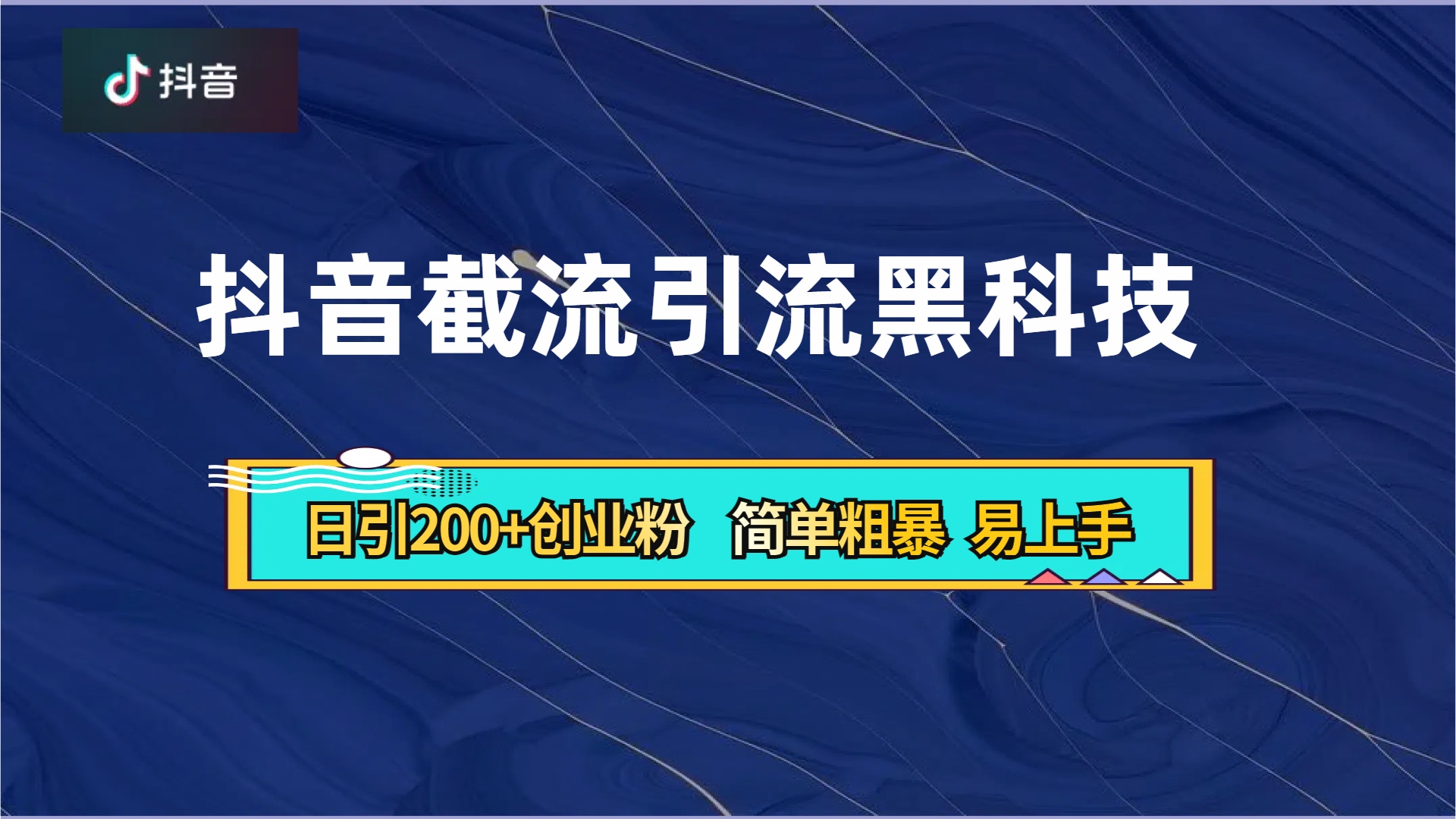 抖音

抖音截流引流黑科技

日引200+创业粉 简单粗暴 易上手